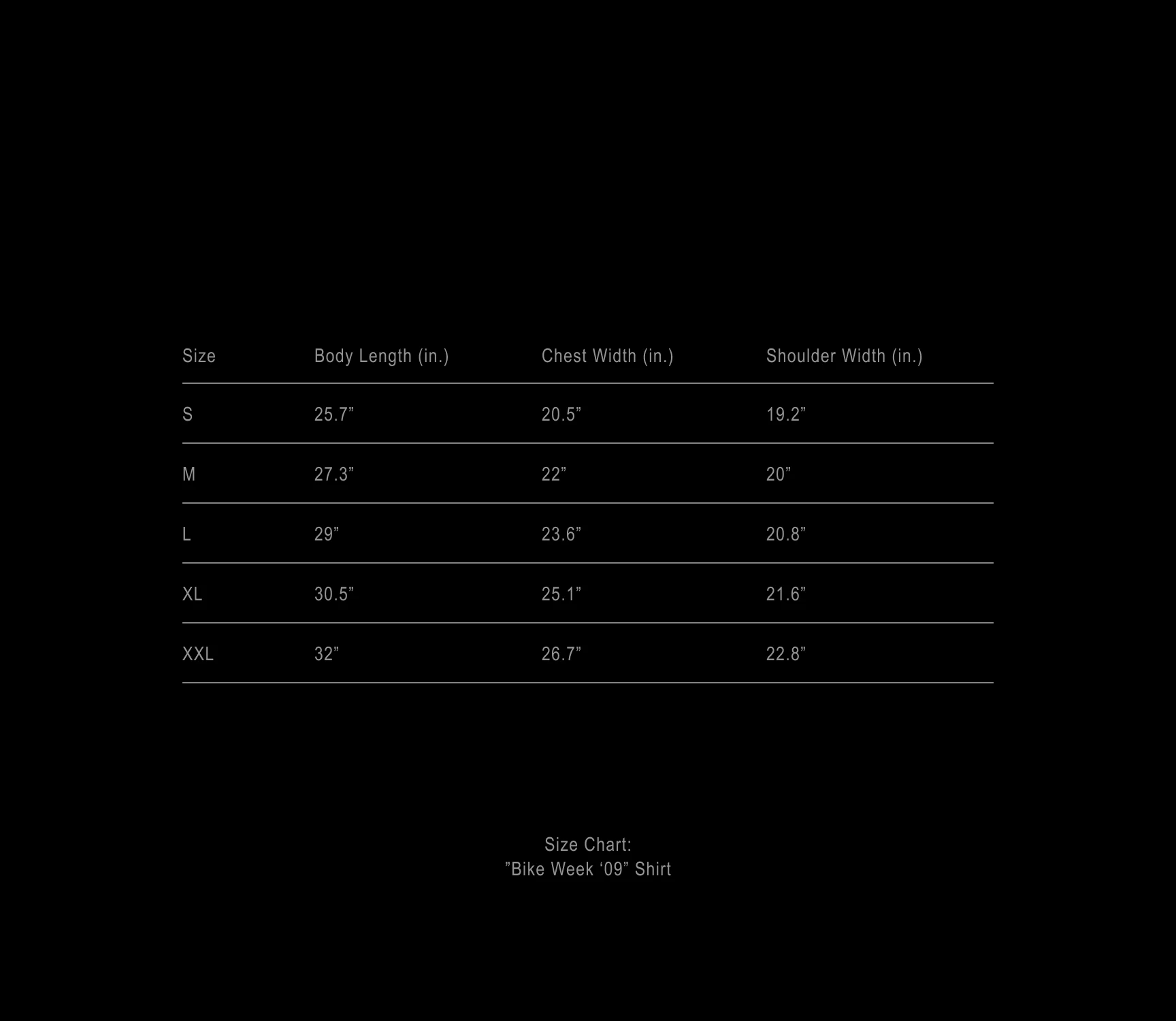 | Size | Body Length (in.) | Chest Width (in.) | Shoulder Width (in.) |
|---|---|---|---|
| S | 25.7” | 20.5” | 19.2” |
| M | 27.3” | 22” | 20” |
| L | 29” | 23.6” | 20.8” |
| XL | 30.5” | 25.1” | 21.6” |
| XXL | 32” | 26.7” | 22.8” |

Size Chart:
”Bike Week ‘09” Shirt